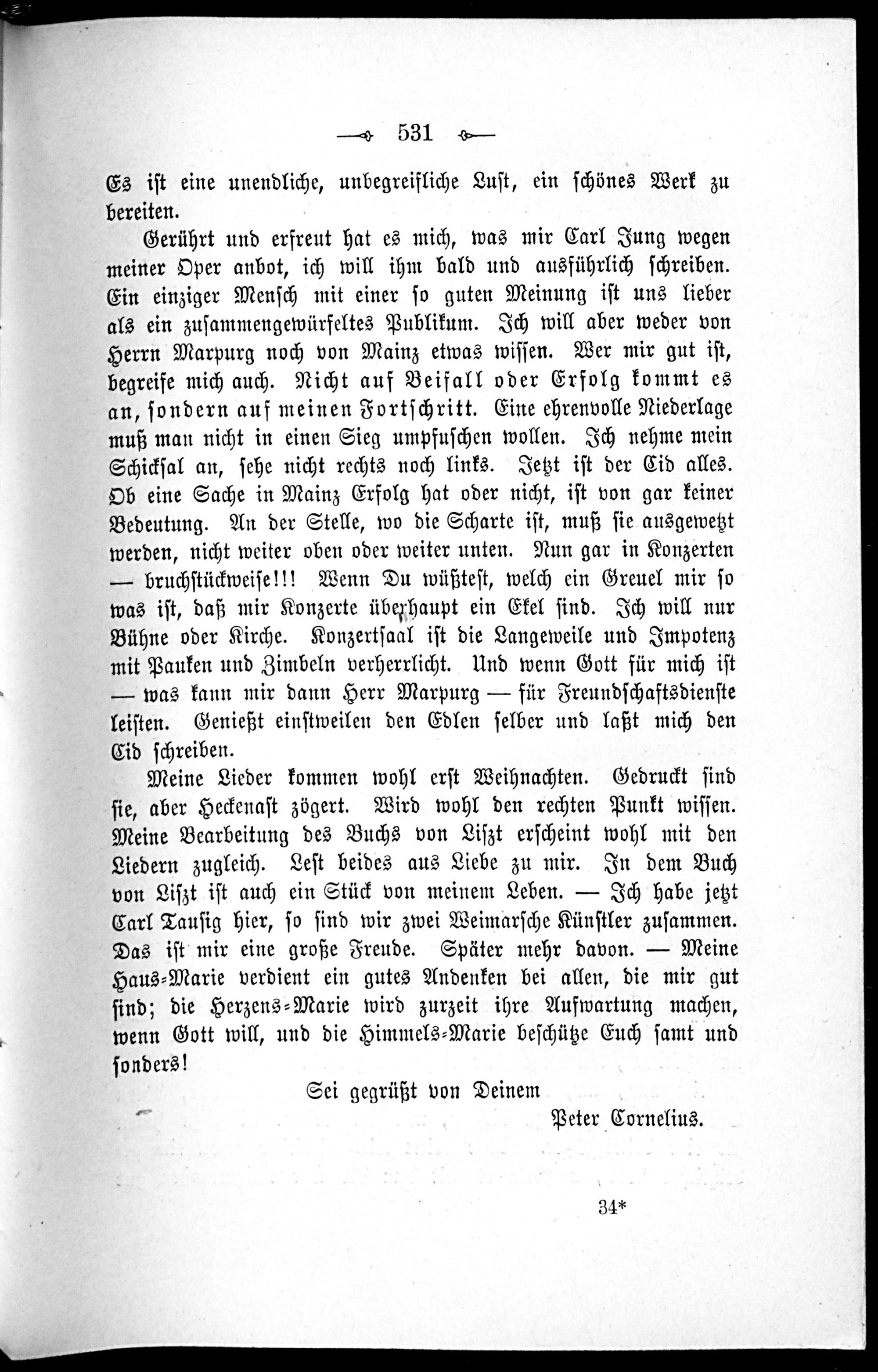 531

Es ist eine unendliche, unbegreifliche Lust, ein schönes Werk zu bereiten.

Gerührt und erfreut hat es mich, was mir Carl Jung wegen meiner Oper anbot, ich will ihm bald und ausführlich schreiben. Ein einziger Mensch mit einer so guten Meinung ist uns lieber als ein zusammengewürfeltes Publikum. Ich will aber weder von Herrn Marpurg noch von Mainz etwas wissen. Wer mir gut ist, begreife mich auch. Nicht auf Beifall oder Erfolg kommt es an, sondern auf meinen Fortschritt. Eine ehrenvolle Niederlage muß man nicht in einen Sieg umpfuschen wollen. Ich nehme mein Schicksal an, sehe nicht rechts noch links. Jetzt ist der Cid alles. Ob eine Sache in Mainz Erfolg hat oder nicht, ist von gar keiner Bedeutung. An der Stelle, wo die Scharte ist, muß sie ausgewetzt werden, nicht weiter oben oder weiter unten. Nun gar in Konzerten — bruchstückweise!!! Wenn Du wüßtest, welch ein Greuel mir so was ist, daß mir Konzerte überhaupt ein Ekel sind. Ich will nur Bühne oder Kirche. Konzertsaal ist die Langeweile und Impotenz mit Pauken und Zimbeln verherrlicht. Und wenn Gott für mich ist — was kann mir dann Herr Marpurg — für Freundschaftsdienste leisten. Genießt einstweilen den Edlen selber und laßt mich den Cid schreiben.

Meine Lieder kommen wohl erst Weihnachten. Gedruckt sind sie, aber Heckenast zögert. Wird wohl den rechten Punkt wissen. Meine Bearbeitung des Buchs von Liszt erscheint wohl mit den Liedern zugleich. Lest beides aus Liebe zu mir. In dem Buch von Liszt ist auch ein Stück von meinem Leben. — Ich habe jetzt Carl Tausig hier, so sind wir zwei Weimarsche Künstler zusammen. Das ist mir eine große Freude. Später mehr davon. — Meine Haus-Marie verdient ein gutes Andenken bei allen, die mir gut sind; die Herzens-Marie wird zurzeit ihre Aufwartung machen, wenn Gott will, und die Himmels-Marie beschütze Euch samt und sonders!

Sei gegrüßt von Deinem
Peter Cornelius.

34*